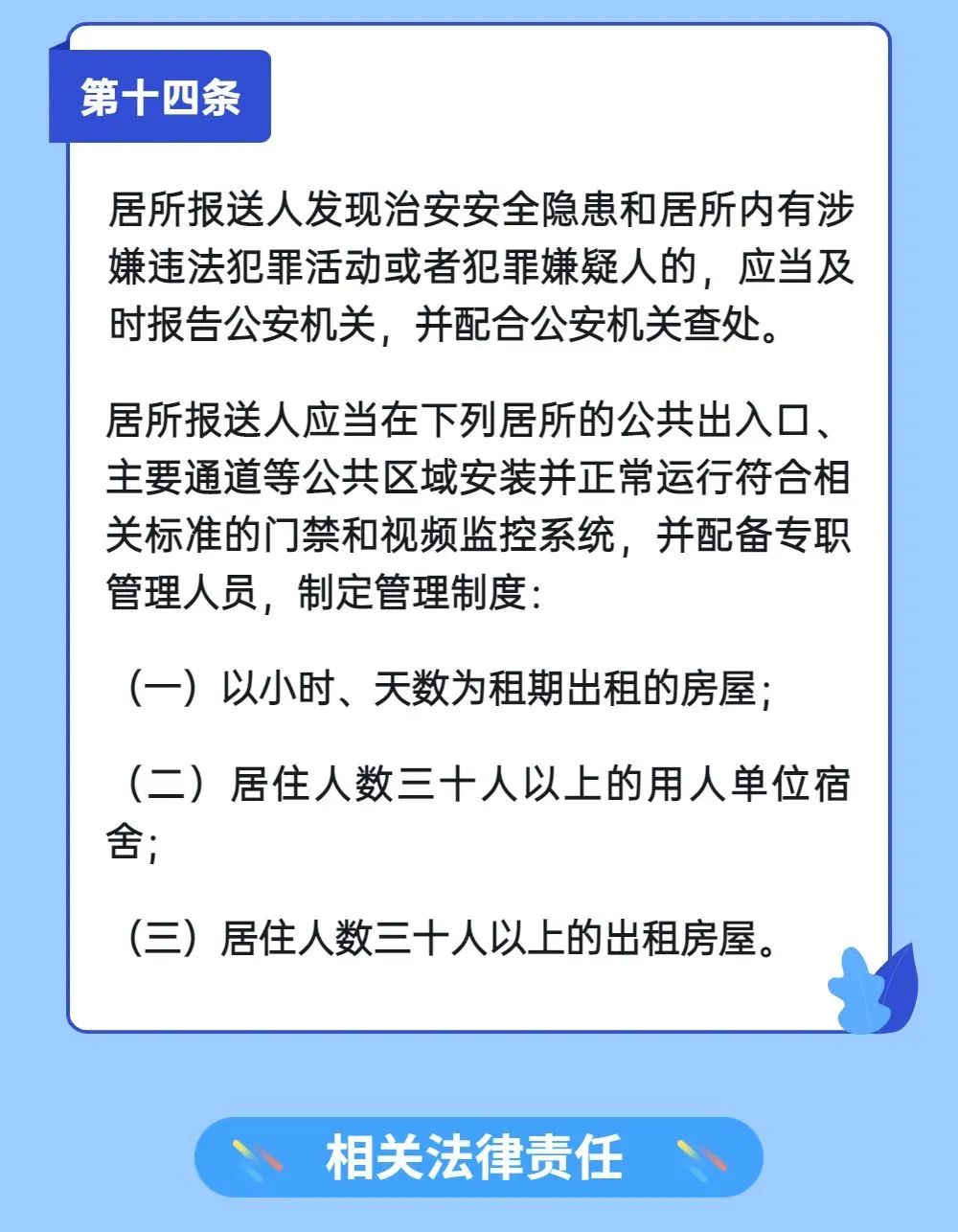 第十四条

居所报送人发现治安安全隐患和居所内有涉嫌违法犯罪活动或者犯罪嫌疑人的，应当及时报告公安机关，并配合公安机关查处。

居所报送人应当在下列居所的公共出入口、主要通道等公共区域安装并正常运行符合相关标准的门禁和视频监控系统，并配备专职管理人员，制定管理制度：

（一）以小时、天数为租期出租的房屋；

（二）居住人数三十人以上的用人单位宿舍；

（三）居住人数三十人以上的出租房屋。

相关法律责任